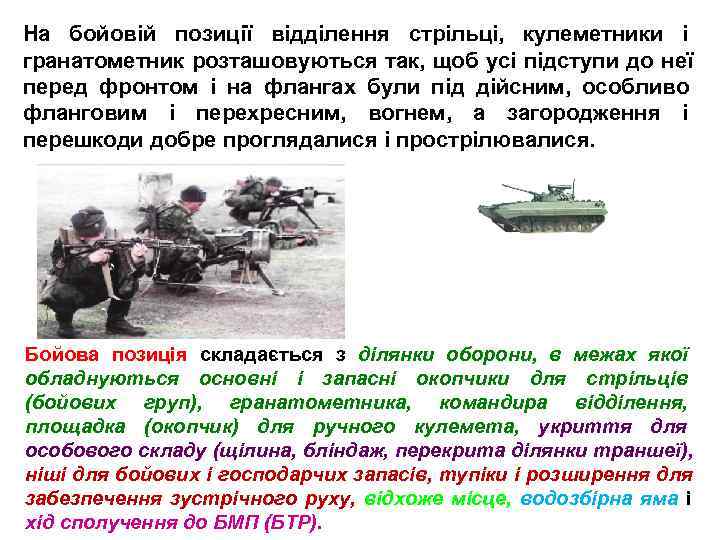 На бойовій позиції відділення стрільці, кулеметники і гранатометник розташовуються так, щоб усі підступи до неї перед фронтом і на флангах були під дійсним, особливо фланговим і перехресним, вогнем, а загородження і перешкоди добре проглядалися і прострілювалися.

Бойова позиція складається з ділянки оборони, в межах якої обладнуються основні і запасні окопчики для стрільців (бойових груп), гранатометника, командира відділення, площадка (окопчик) для ручного кулемета, укриття для особового складу (щілина, бліндаж, перекрита ділянки траншеї), ніші для бойових і господарчих запасів, тупіки і розширення для забезпечення зустрічного руху, відхоже місце, водозбірна яма і хід сполучення до БМП (БТР).